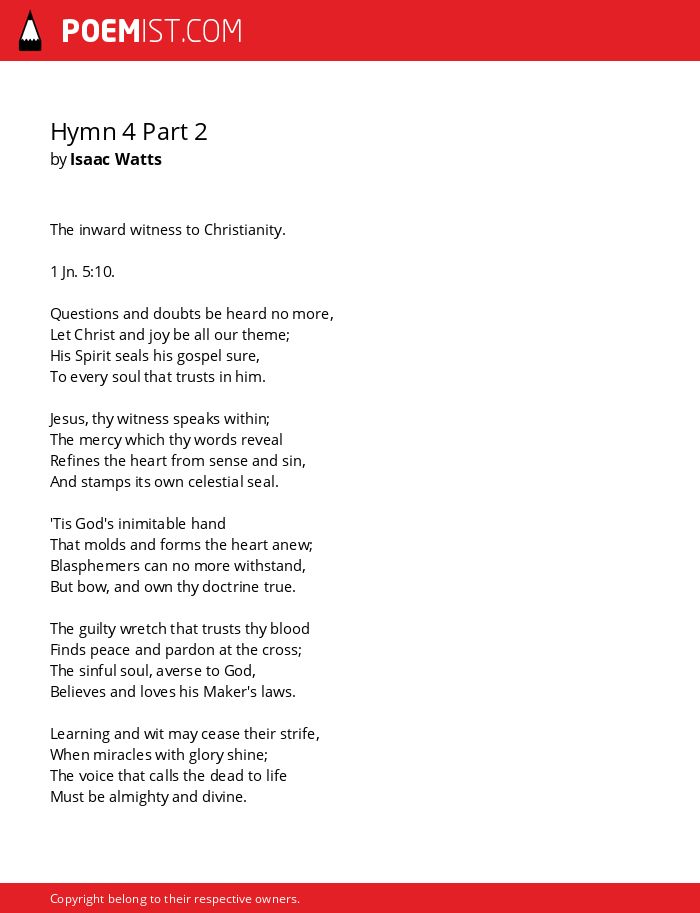 POEMIST.COM

Hymn 4 Part 2
by Isaac Watts

The inward witness to Christianity.

1 Jn. 5:10.

Questions and doubts be heard no more,
Let Christ and joy be all our theme;
His Spirit seals his gospel sure,
To every soul that trusts in him.

Jesus, thy witness speaks within;
The mercy which thy words reveal
Refines the heart from sense and sin,
And stamps its own celestial seal.

'Tis God's inimitable hand
That molds and forms the heart anew;
Blasphemers can no more withstand,
But bow, and own thy doctrine true.

The guilty wretch that trusts thy blood
Finds peace and pardon at the cross;
The sinful soul, averse to God,
Believes and loves his Maker's laws.

Learning and wit may cease their strife,
When miracles with glory shine;
The voice that calls the dead to life
Must be almighty and divine.

Copyright belong to their respective owners.